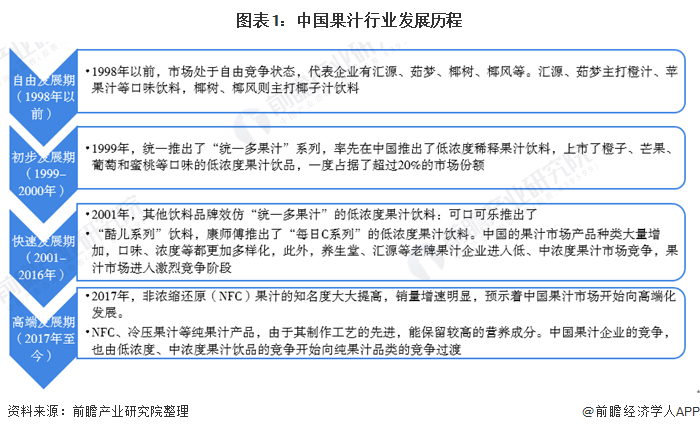 图表1：中国果汁行业发展历程

自由发展期（1998年以前）

•1998年以前，市场处于自由竞争状态，代表企业有汇源、茹梦、椰树、椰风等。汇源、茹梦主打橙汁、苹果汁等口味饮料，椰树、椰风则主打椰子汁饮料

初步发展期（1999-2000年）

•1999年，统一推出了“统一多果汁”系列，率先在中国推出了低浓度稀释果汁饮料，上市了橙子、芒果、葡萄和蜜桃等口味的低浓度果汁饮品，一度占据了超过20%的市场份额

快速发展期（2001-2016年）

•2001年，其他饮料品牌效仿“统一多果汁”的低浓度果汁饮料：可口可乐推出了

•“酷儿系列”饮料，康师傅推出了“每日C系列”的低浓度果汁饮料。中国的果汁市场产品种类大量增加，口味、浓度等都更加多样化，此外，养生堂、汇源等老牌果汁企业进入低、中浓度果汁市场竞争，果汁市场进入激烈竞争阶段

高端发展期（2017年至今）

•2017年，非浓缩还原（NFC）果汁的知名度大大提高，销量增速明显，预示着中国果汁市场开始向高端化发展。

•NFC、冷压果汁等纯果汁产品，由于其制作工艺的先进，能保留较高的营养成分。中国果汁企业的竞争，也由低浓度、中浓度果汁饮品的竞争开始向纯果汁品类的竞争过渡

资料来源：前瞻产业研究院整理

@前瞻经济学人APP